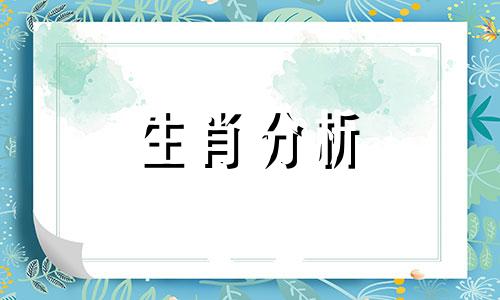 生肖分析